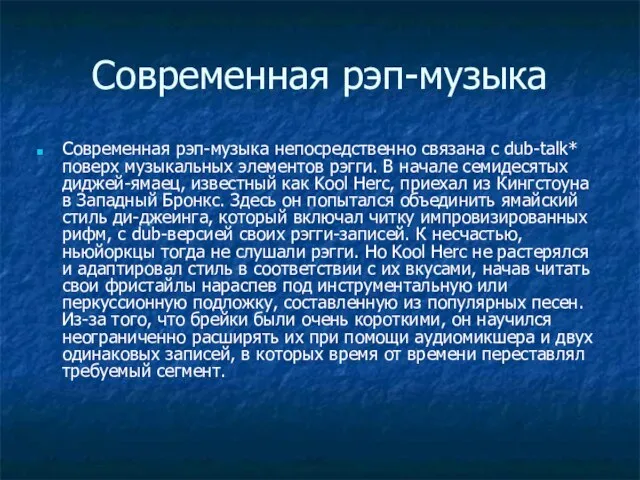 Современная рэп-музыка

Современная рэп-музыка непосредственно связана с dub-talk* поверх музыкальных элементов рэгги. В начале семидесятых диджей-ямаец, известный как Kool Herc, приехал из Кингстоуна в Западный Бронкс. Здесь он попытался объединить ямайский стиль ди-джеинга, который включал читку импровизированных рифм, с dub-версией своих рэгги-записей. К несчастью, ньюйоркцы тогда не слушали рэгги. Но Kool Herc не растерялся и адаптировал стиль в соответствии с их вкусами, начав читать свои фристайлы нараспев под инструментальную или перкуссионную подложку, составленную из популярных песен. Из-за того, что брейки были очень короткими, он научился неограниченно расширять их при помощи аудиомикшера и двух одинаковых записей, в которых время от времени переставлял требуемый сегмент.